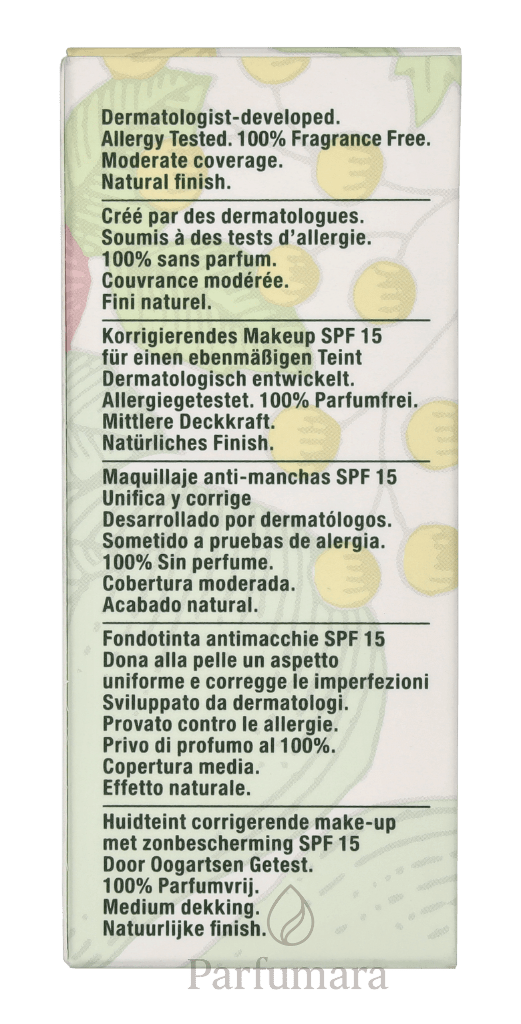 Dermatologist-developed.
Allergy Tested. 100% Fragrance Free.
Moderate coverage.
Natural finish.

Créé par des dermatologues.
Soumis à des tests d'allergie.
100% sans parfum.
Couvrance modérée.
Fini naturel.

Korrigierendes Makeup SPF 15
für einen ebenmäßigen Teint
Dermatologisch entwickelt.
Allergiegetestet. 100% Parfumfrei.
Mittlere Deckkraft.
Natürliches Finish.

Maquillaje anti-manchas SPF 15
Unifica y corrige
Desarrollado por dermatólogos.
Sometido a pruebas de alergia.
100% Sin perfume.
Cobertura moderada.
Acabado natural.

Fondotinta antimacchie SPF 15
Dona alla pelle un aspetto uniforme e corregge le imperfezioni
Sviluppato da dermatologi.
Provato contro le allergie.
Privo di profumo al 100%.
Copertura media.
Effetto naturale.

Huidteint corrigerende make-up met zonbescherming SPF 15
Door Oogartsen Getest.
100% Parfumvrij.
Medium dekking.
Natuurlijke finish.

Parfumara